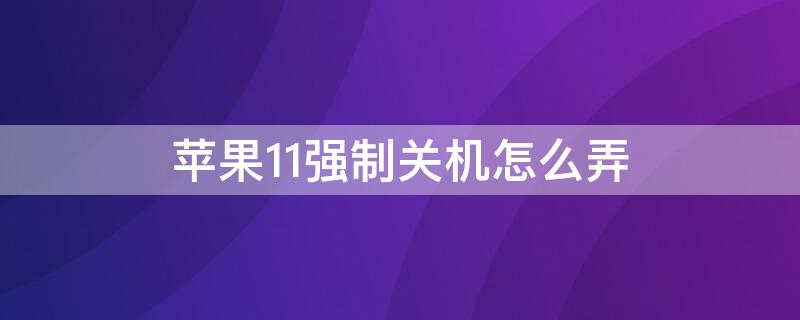 苹果11强制关机怎么弄